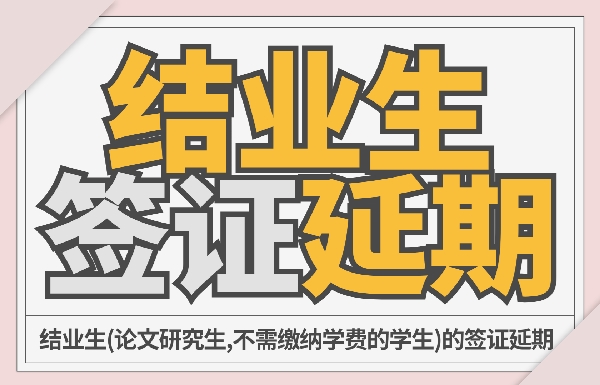 结业生
签证延期

结业生(论文研究生,不需缴纳学费的学生)的签证延期